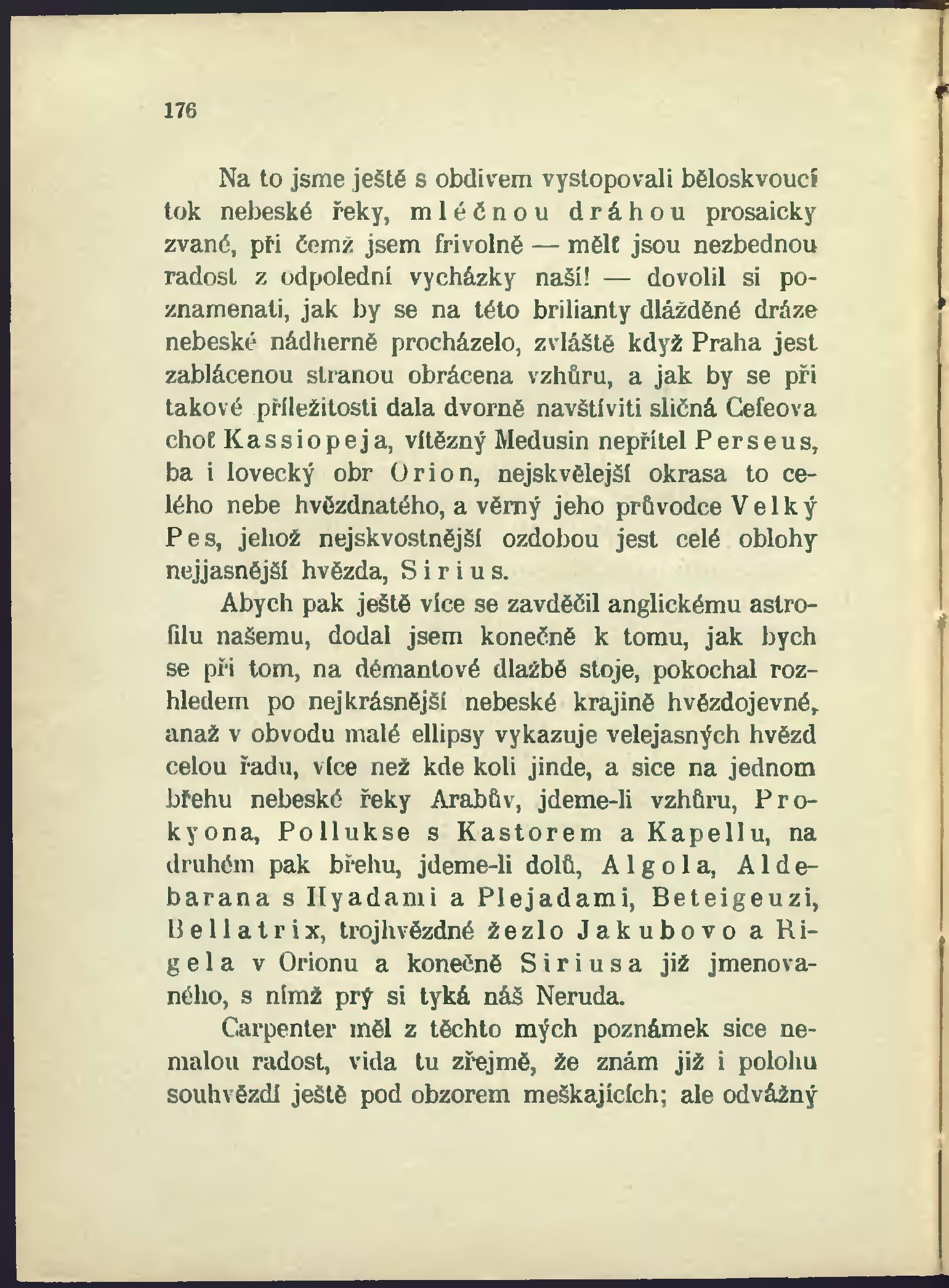 176

Na to jsme ještě s obdivem vystopovali běloskvoucí tok nebeské řeky, mléčnou dráhou prosaicky zvané, při čemž jsem frivolně — mělť jsou nezbednou radost z odpolední vycházky naší! — dovolil si poznamenati, jak by se na této brilianty dlážděné dráze nebeské nádherně procházelo, zvláště když Praha jest zablácenou stranou obrácena vzhůru, a jak by se při takové příležitosti dala dvorně navštíviti sličná Cefeova choť Kassiopeja, vítězný Medusin nepřítel Perseus, ba i lovecký obr Orion, nejskvělejší okrasa to celého nebe hvězdnatého, a věrný jeho průvodce Velký Pes, jehož nejskvostnější ozdobou jest celé oblohy nejjasnější hvězda, Sirius.

Abych pak ještě více se zavděčil anglickému astrofilu našemu, dodal jsem konečně k tomu, jak bych se při tom, na démantové dlažbě stoje, pokochal rozhledem po nejkrásnější nebeské krajině hvězdojevné, anaž v obvodu malé ellipsy vykazuje velejasných hvězd celou řadu, více než kde koli jinde, a sice na jednom břehu nebeské řeky Arabův, jdeme-li vzhůru, Prokyona, Pollukse s Kastorem a Kapellu, na druhém pak břehu, jdeme-li dolů, Algola, Aldebarana s Hyadami a Plejadami, Beteigeuzi, Bellatrix, trojhvězdné žezlo Jakubovo a Rigela v Orionu a konečně Siriusa již jmenovaného, s nímž prý si tyká náš Neruda.

Carpenter měl z těchto mých poznámek sice nemalou radost, vida tu zřejmě, že znám již i polohu souhvězdí ještě pod obzorem meškajících; ale odvážný